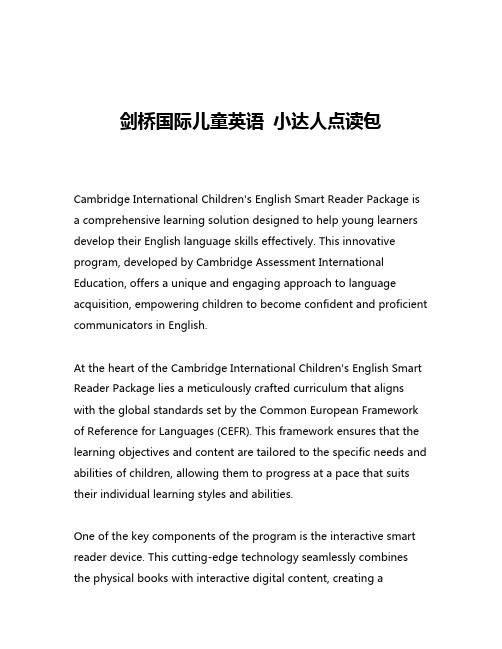 剑桥国际儿童英语 小达人点读包

Cambridge International Children's English Smart Reader Package is a comprehensive learning solution designed to help young learners develop their English language skills effectively. This innovative program, developed by Cambridge Assessment International Education, offers a unique and engaging approach to language acquisition, empowering children to become confident and proficient communicators in English.

At the heart of the Cambridge International Children's English Smart Reader Package lies a meticulously crafted curriculum that aligns with the global standards set by the Common European Framework of Reference for Languages (CEFR). This framework ensures that the learning objectives and content are tailored to the specific needs and abilities of children, allowing them to progress at a pace that suits their individual learning styles and abilities.

One of the key components of the program is the interactive smart reader device. This cutting-edge technology seamlessly combines the physical books with interactive digital content, creating a